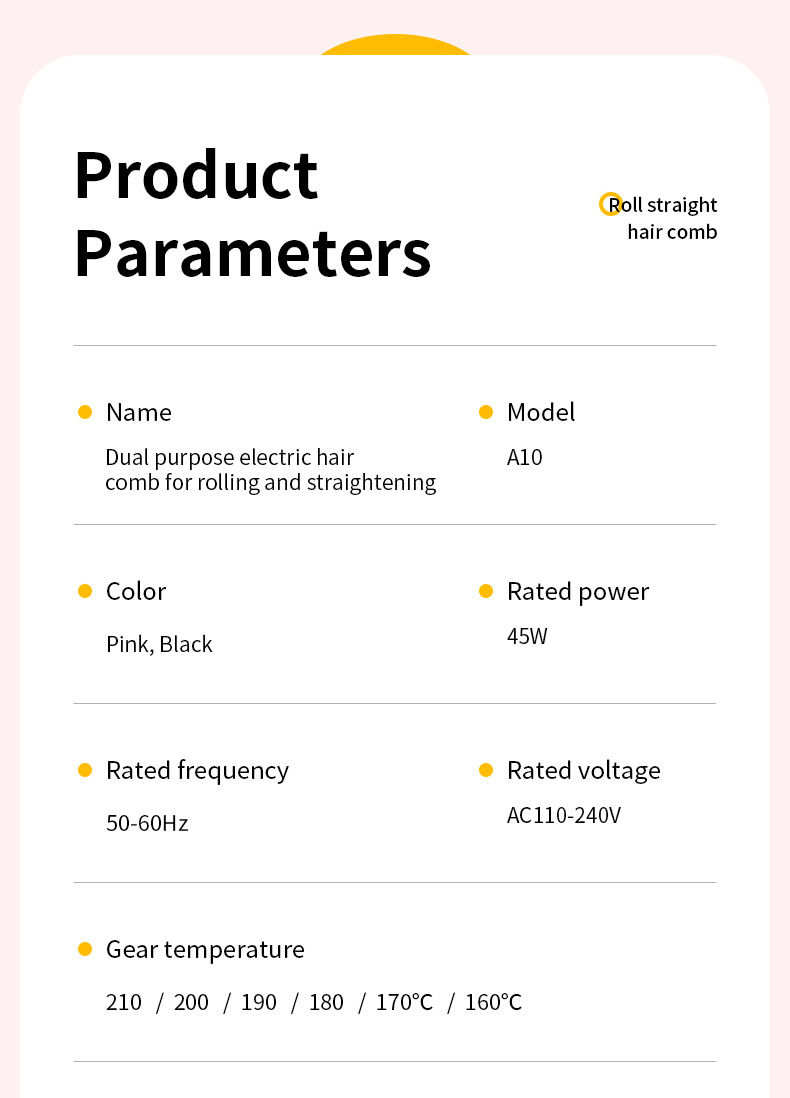 Product Parameters

Roll straight hair comb

Name

Dual purpose electric hair comb for rolling and straightening

Model

A10

Color

Pink, Black

Rated power

45W

Rated frequency

50-60Hz

Rated voltage

AC110-240V

Gear temperature

210 / 200 / 190 / 180 / 170℃ / 160℃